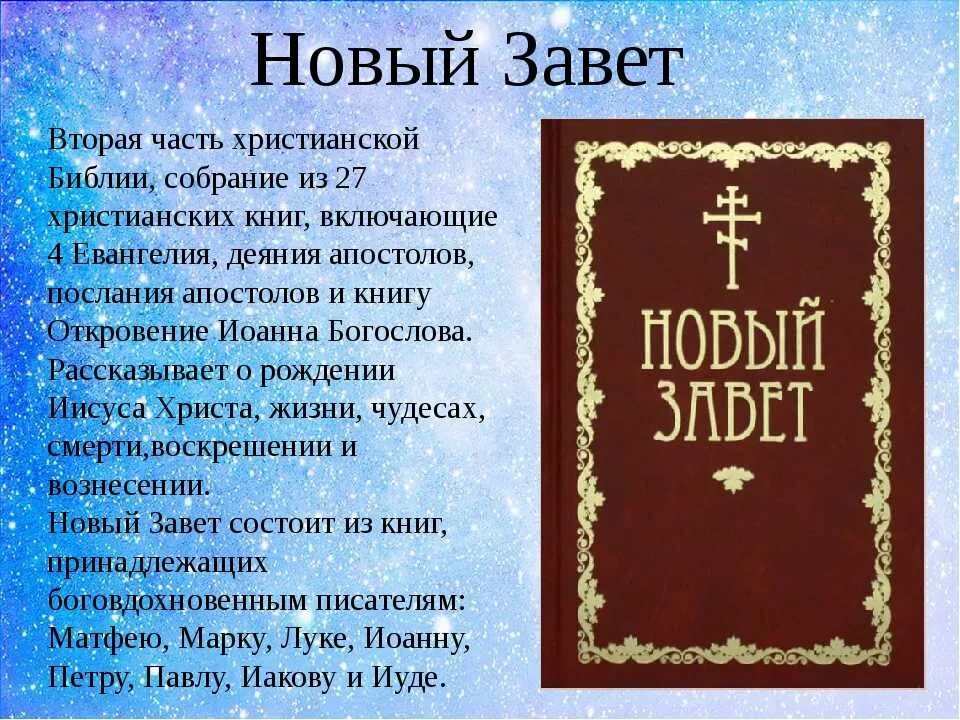 Новый Завет

Вторая часть христианской Библии, собрание из 27 христианских книг, включающие 4 Евангелия, деяния апостолов, послания апостолов и книгу Откровение Иоанна Богослова. Рассказывает о рождении Иисуса Христа, жизни, чудесах, смерти,воскрешении и вознесении.
Новый Завет состоит из книг, принадлежащих боговдохновенным писателям: Матфею, Марку, Луке, Иоанну, Петру, Павлу, Иакову и Иуде.

НОВЫЙ ЗАВЕТ